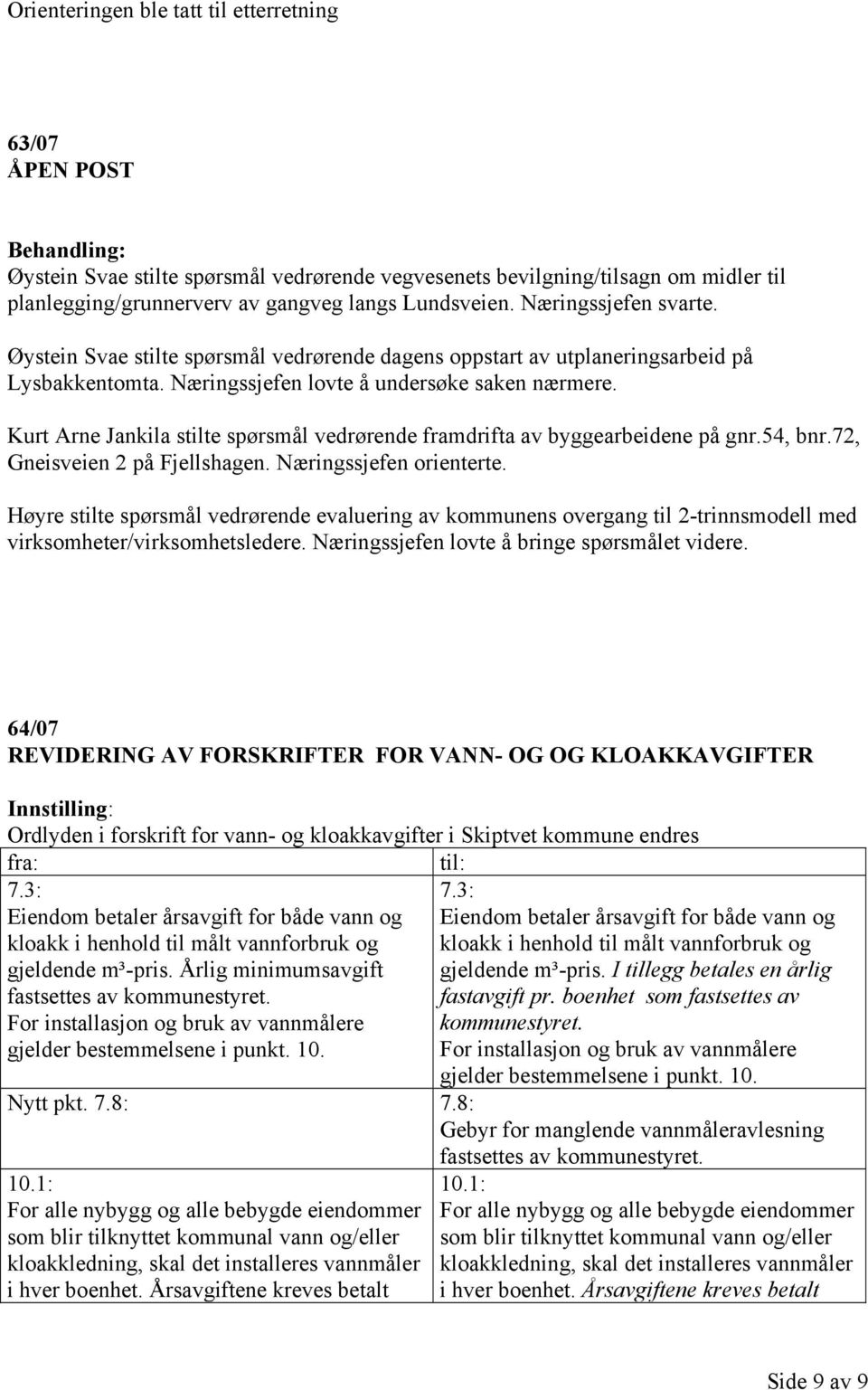 Orienteringen ble tatt til etterretning

63/07
ÅPEN POST

Behandling:
Øystein Svae stilte spørsmål vedrørende vegvesenets bevilgning/tilsagn om midler til planlegging/grunnerverv av gangveg langs Lundsveien. Næringssjefen svarte.

Øystein Svae stilte spørsmål vedrørende dagens oppstart av utplaneringsarbeid på Lysbakkentomta. Næringssjefen lovte å undersøke saken nærmere.

Kurt Arne Jankila stilte spørsmål vedrørende framdrifta av byggearbeidene på gnr.54, bnr.72, Gneisveien 2 på Fjellshagen. Næringssjefen orienterte.

Høyre stilte spørsmål vedrørende evaluering av kommunens overgang til 2-trinnsmodell med virksomheter/virksomhetsledere. Næringssjefen lovte å bringe spørsmålet videre.

64/07
REVIDERING AV FORSKRIFTER FOR VANN- OG OG KLOAKKAVGIFTER

Innstilling:
Ordlyden i forskrift for vann- og kloakkavgifter i Skiptvet kommune endres

| fra: | til: |
|---|---|
| 7.3: Eiendom betaler årsavgift for både vann og kloakk i henhold til målt vannforbruk og gjeldende m³-pris. Årlig minimumsavgift fastsettes av kommunestyret. For installasjon og bruk av vannmålere gjelder bestemmelsene i punkt. 10. | 7.3: Eiendom betaler årsavgift for både vann og kloakk i henhold til målt vannforbruk og gjeldende m³-pris. I tillegg betales en årlig fastavgift pr. boenhet som fastsettes av kommunestyret. For installasjon og bruk av vannmålere gjelder bestemmelsene i punkt. 10. |
| Nytt pkt. 7.8: | 7.8: Gebyr for manglende vannmåleravlesning fastsettes av kommunestyret. |
| 10.1: For alle nybygg og alle bebygde eiendommer som blir tilknyttet kommunal vann og/eller kloakkledning, skal det installeres vannmåler i hver boenhet. Årsavgiftene kreves betalt | 10.1: For alle nybygg og alle bebygde eiendommer som blir tilknyttet kommunal vann og/eller kloakkledning, skal det installeres vannmåler i hver boenhet. Årsavgiftene kreves betalt |

Side 9 av 9